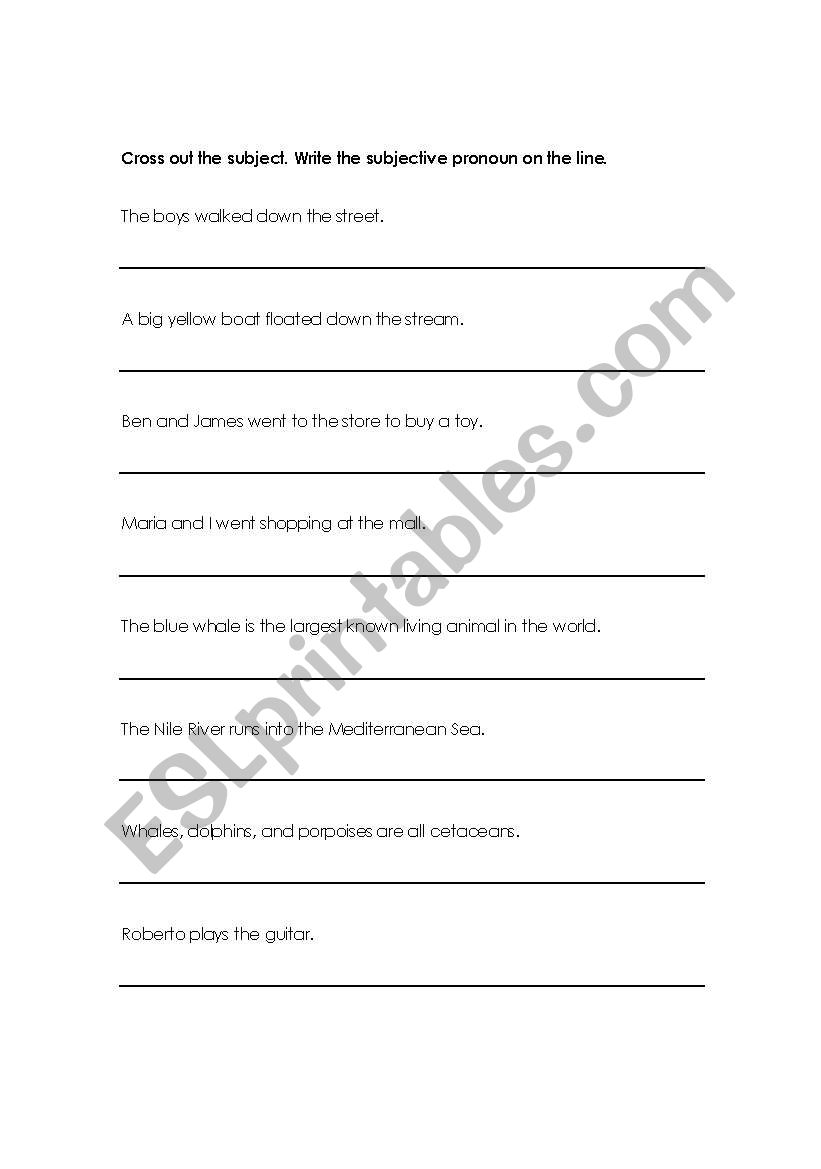 Cross out the subject. Write the subjective pronoun on the line.

The boys walked down the street.

A big yellow boat floated down the stream.

Ben and James went to the store to buy a toy.

Maria and I went shopping at the mall.

The blue whale is the largest known living animal in the world.

The Nile River runs into the Mediterranean Sea.

Whales, dolphins, and porpoises are all cetaceans.

Roberto plays the guitar.

ESLprintables.com